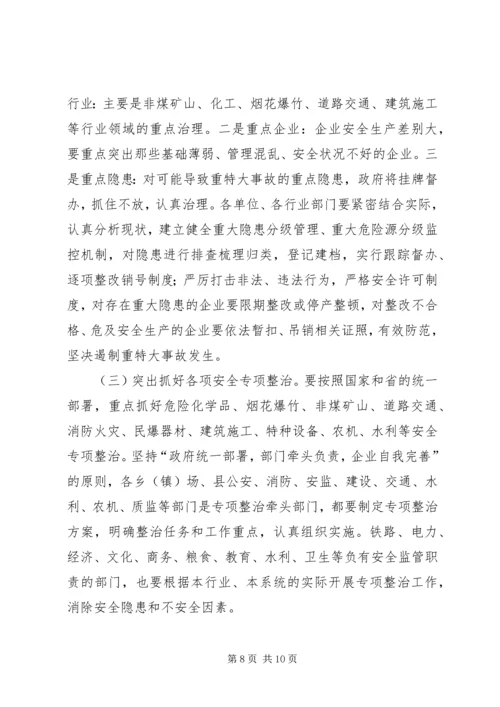 行业：主要是非煤矿山、化工、烟花爆竹、道路交通、建筑施工等行业领域的重点治理。二是重点企业：企业安全生产差别大，要重点突出那些基础薄弱、管理混乱、安全状况不好的企业。三是重点隐患：对可能导致重特大事故的重点隐患，政府将挂牌督办，抓住不放，认真治理。各单位、各行业部门要紧密结合实际，认真分析现状，建立健全重大隐患分级管理、重大危险源分级监控机制，对隐患进行排查梳理归类，登记建档，实行跟踪督办、逐项整改销号制度；严厉打击非法、违法行为，严格安全许可制度，对存在重大隐患的企业要限期整改或停产整顿，对整改不合格、危及安全生产的企业要依法暂扣、吊销相关证照，有效防范，坚决遏制重特大事故发生。

（三）突出抓好各项安全专项整治。要按照国家和省的统一部署，重点抓好危险化学品、烟花爆竹、非煤矿山、道路交通、消防火灾、民爆器材、建筑施工、特种设备、农机、水利等安全专项整治。坚持“政府统一部署，部门牵头负责，企业自我完善”的原则，各乡（镇）场、县公安、消防、安监、建设、交通、水利、农机、质监等部门是专项整治牵头部门，都要制定专项整治方案，明确整治任务和工作重点，认真组织实施。铁路、电力、经济、文化、商务、粮食、教育、水利、卫生等负有安全监管职责的部门，也要根据本行业、本系统的实际开展专项整治工作，消除安全隐患和不安全因素。

第 8 页 共 10 页